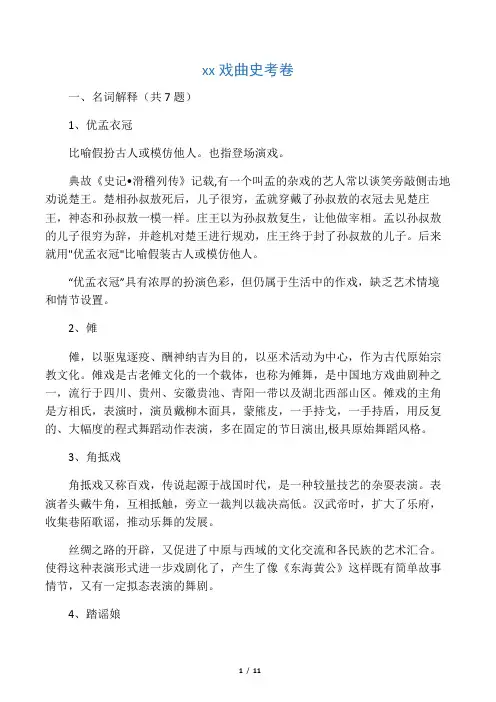 xx 戏曲史考卷

一、名词解释（共 7 题）

1、优孟衣冠

比喻假扮古人或模仿他人。也指登场演戏。

典故《史记•滑稽列传》记载,有一个叫孟的杂戏的艺人常以谈笑旁敲侧击地劝说楚王。楚相孙叔敖死后，儿子很穷，孟就穿戴了孙叔敖的衣冠去见楚庄王，神态和孙叔敖一模一样。庄王以为孙叔敖复生，让他做宰相。孟以孙叔敖的儿子很穷为辞，并趁机对楚王进行规劝，庄王终于封了孙叔敖的儿子。后来就用"优孟衣冠"比喻假装古人或模仿他人。

“优孟衣冠”具有浓厚的扮演色彩，但仍属于生活中的作戏，缺乏艺术情境和情节设置。

2、傩

傩，以驱鬼逐疫、酬神纳吉为目的，以巫术活动为中心，作为古代原始宗教文化。傩戏是古老傩文化的一个载体，也称为傩舞，是中国地方戏曲剧种之一，流行于四川、贵州、安徽贵池、青阳一带以及湖北西部山区。傩戏的主角是方相氏，表演时，演员戴柳木面具，蒙熊皮，一手持戈，一手持盾，用反复的、大幅度的程式舞蹈动作表演，多在固定的节日演出,极具原始舞蹈风格。

3、角抵戏

角抵戏又称百戏，传说起源于战国时代，是一种较量技艺的杂耍表演。表演者头戴牛角，互相抵触，旁立一裁判以裁决高低。汉武帝时，扩大了乐府，收集巷陌歌谣，推动乐舞的发展。

丝绸之路的开辟，又促进了中原与西域的文化交流和各民族的艺术汇合。使得这种表演形式进一步戏剧化了，产生了像《东海黄公》这样既有简单故事情节，又有一定拟态表演的舞剧。

4、踏谣娘

1 / 11